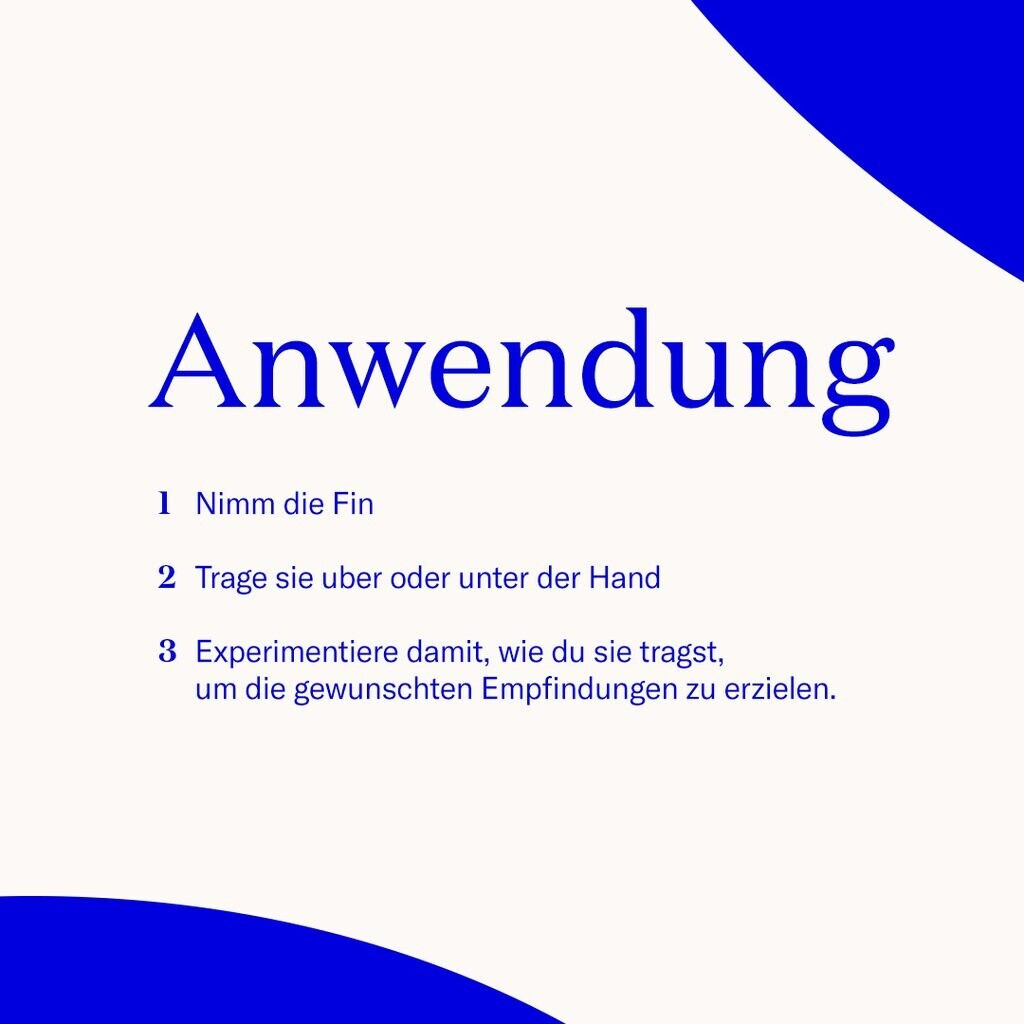 Anwendung

1 Nimm die Fin

2 Trage sie uber oder unter der Hand

3 Experimentiere damit, wie du sie tragst, um die gewunschten Empfindungen zu erzielen.